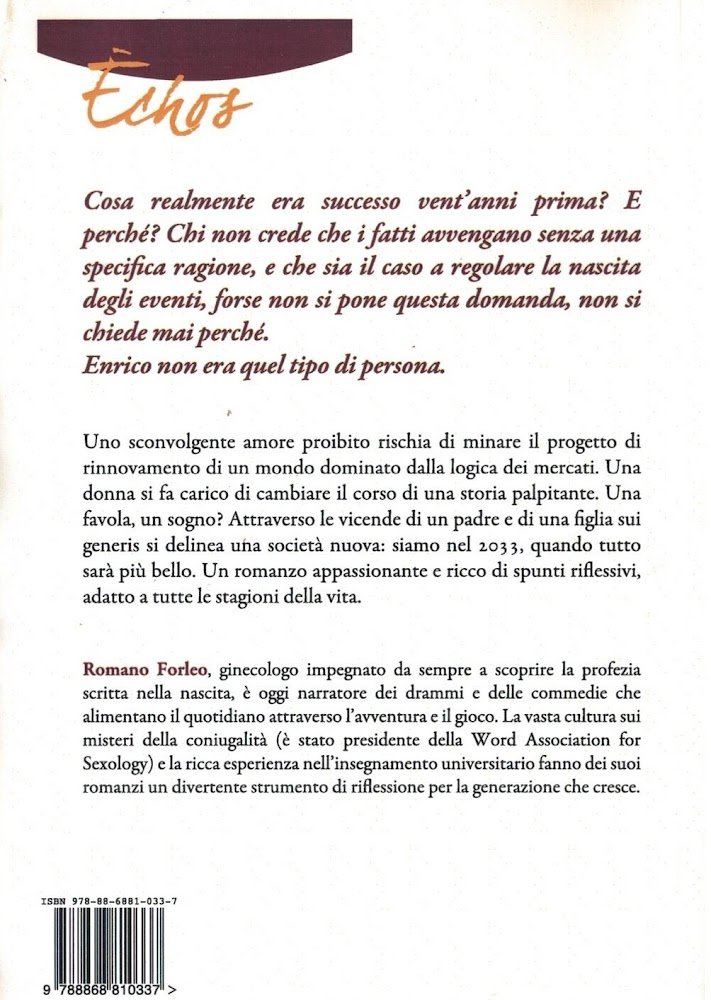 Èchos

Cosa realmente era successo vent'anni prima? E perché? Chi non crede che i fatti avvengano senza una specifica ragione, e che sia il caso a regolare la nascita degli eventi, forse non si pone questa domanda, non si chiede mai perché.
Enrico non era quel tipo di persona.

Uno sconvolgente amore proibito rischia di minare il progetto di rinnovamento di un mondo dominato dalla logica dei mercati. Una donna si fa carico di cambiare il corso di una storia palpitante. Una favola, un sogno? Attraverso le vicende di un padre e di una figlia sui generis si delinea una società nuova: siamo nel 2033, quando tutto sarà più bello. Un romanzo appassionante e ricco di spunti riflessivi, adatto a tutte le stagioni della vita.

Romano Forleo, ginecologo impegnato da sempre a scoprire la profezia scritta nella nascita, è oggi narratore dei drammi e delle commedie che alimentano il quotidiano attraverso l'avventura e il gioco. La vasta cultura sui misteri della coniugalità (è stato presidente della Word Association for Sexology) e la ricca esperienza nell'insegnamento universitario fanno dei suoi romanzi un divertente strumento di riflessione per la generazione che cresce.

ISBN 978-88-6881-033-7

9 788868 810337 >